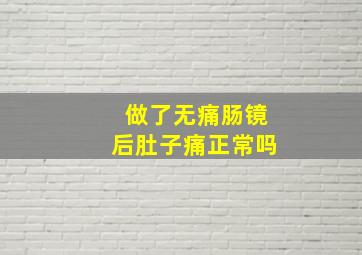 做了无痛肠镜
后肚子痛正常吗